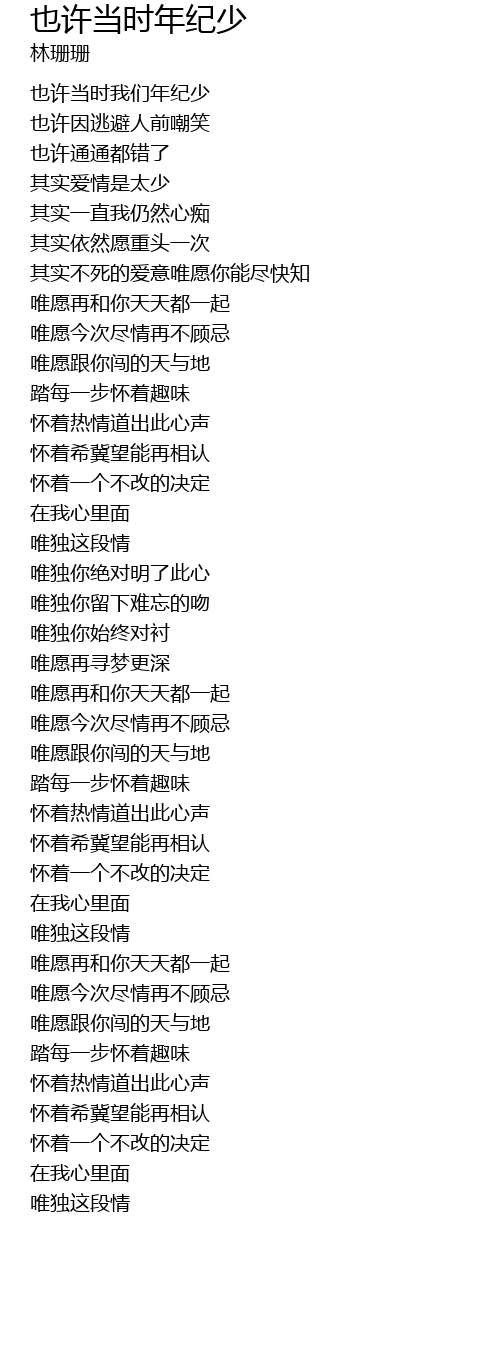 也许当时年纪少
林珊珊

也许当时我们年纪少
也许因逃避人前嘲笑
也许通通都错了
其实爱情是太少
其实一直我仍然心痴
其实依然愿重头一次
其实不死的爱意唯愿你能尽快知
唯愿再和你天天都一起
唯愿今次尽情再不顾忌
唯愿跟你闯的天与地
踏每一步怀着趣味
怀着热情道出此心声
怀着希冀望能再相认
怀着一个不改的决定
在我心里面
唯独这段情
唯独你绝对明了此心
唯独你留下难忘的吻
唯独你始终对衬
唯愿再寻梦更深
唯愿再和你天天都一起
唯愿今次尽情再不顾忌
唯愿跟你闯的天与地
踏每一步怀着趣味
怀着热情道出此心声
怀着希冀望能再相认
怀着一个不改的决定
在我心里面
唯独这段情
唯愿再和你天天都一起
唯愿今次尽情再不顾忌
唯愿跟你闯的天与地
踏每一步怀着趣味
怀着热情道出此心声
怀着希冀望能再相认
怀着一个不改的决定
在我心里面
唯独这段情